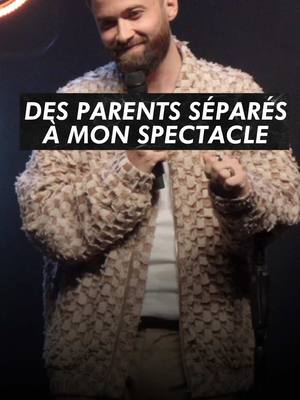 DES PARENTS SÉPARÉS À MON SPECTACLE